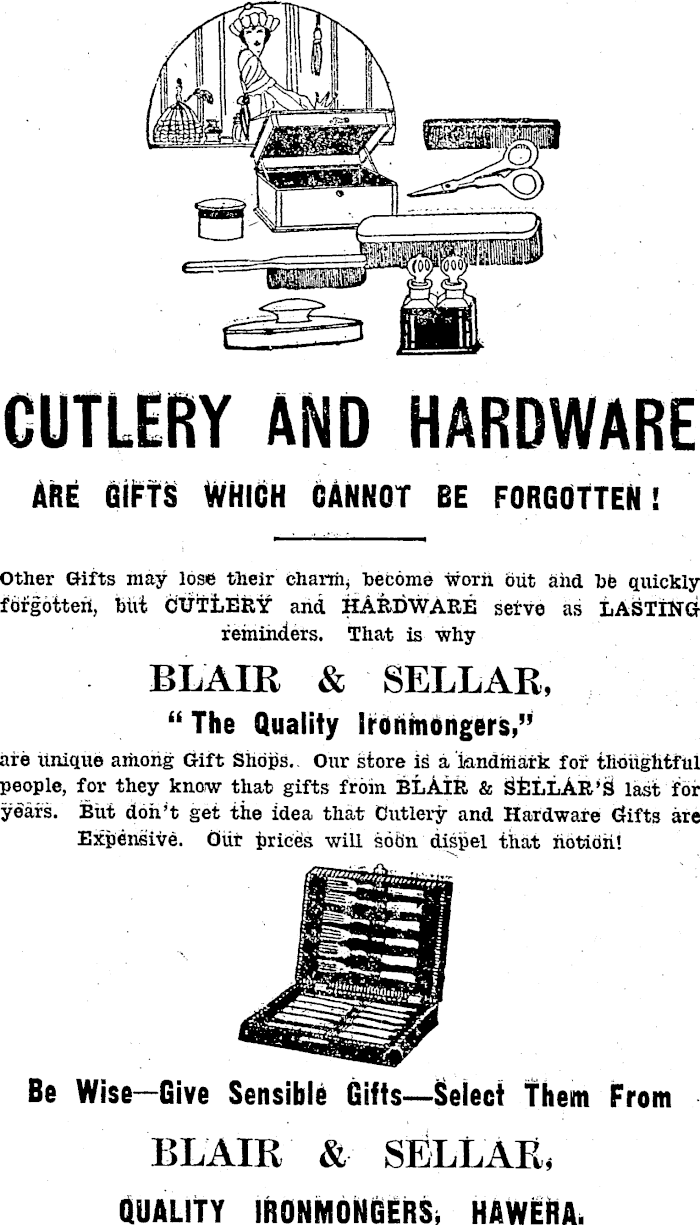 CUTLERY AND HARDWARE

ARE GIFTS WHICH CANNOT BE FORGOTTEN!

Other Gifts may lose their charm, become worn out and be quickly forgotten, but CUTLERY and HARDWARE serve as LASTING reminders. That is why

BLAIR & SELLAR,

"The Quality Ironmongers,"

are unique among Gift Shops. Our store is a landmark for thoughtful people, for they know that gifts from BLAIR & SELLAR'S last for years. But don't get the idea that Cutlery and Hardware Gifts are Expensive. Our prices will soon dispel that notion!

Be Wise—Give Sensible Gifts—Select Them From

BLAIR & SELLAR,

QUALITY IRONMONGERS, HAWERA.